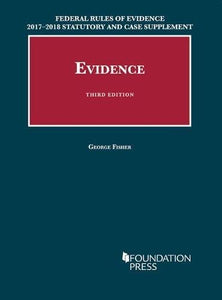 FEDERAL RULES OF EVIDENCE
2017–2018 STATUTORY AND CASE SUPPLEMENT

EVIDENCE

THIRD EDITION

GEORGE FISHER

FOUNDATION PRESS